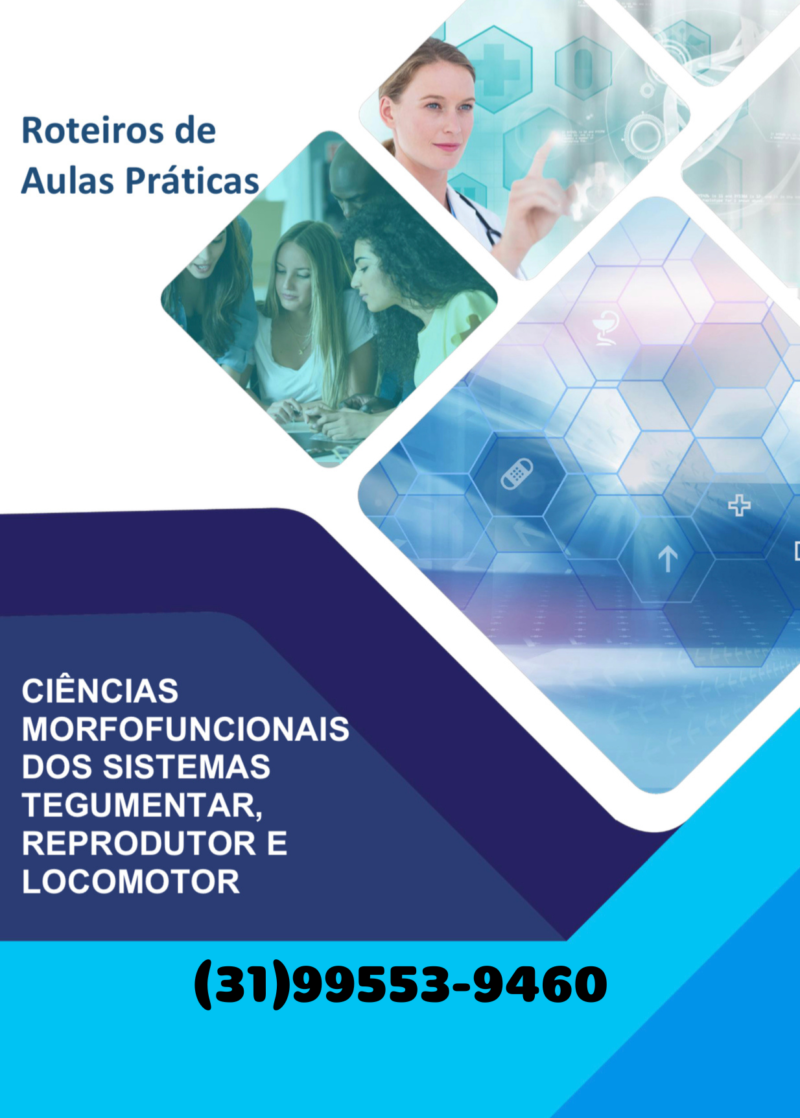 Roteiros de Aulas Práticas

CIÊNCIAS MORFOFUNCIONAIS DOS SISTEMAS TEGUMENTAR, REPRODUTOR E LOCOMOTOR

(31)99553-9460